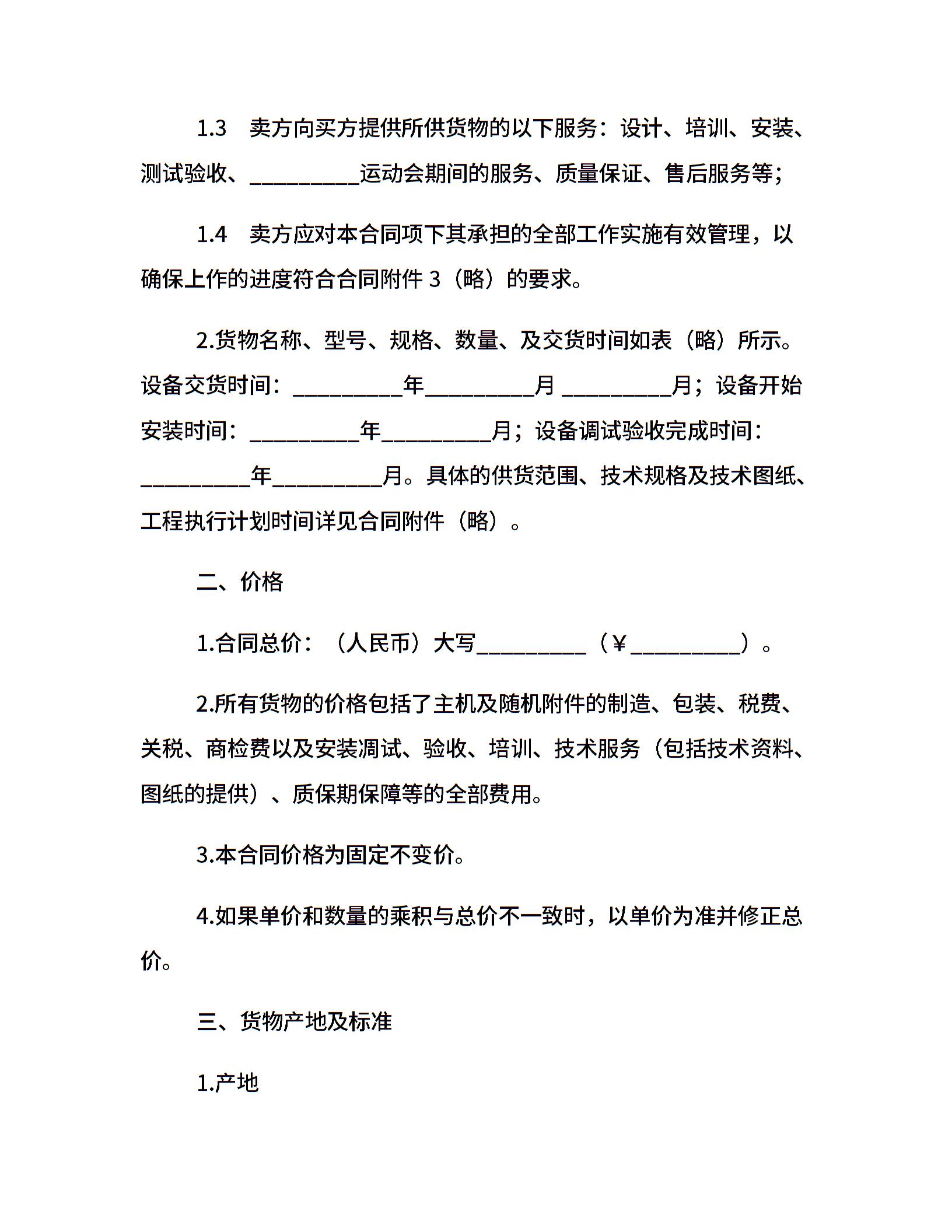 1.3　卖方向买方提供所供货物的以下服务：设计、培训、安装、测试验收、__________运动会期间的服务、质量保证、售后服务等；

1.4　卖方应对本合同项下其承担的全部工作实施有效管理，以确保上作的进度符合合同附件 3（略）的要求。

2.货物名称、型号、规格、数量、及交货时间如表（略）所示。设备交货时间：__________年__________月 __________月；设备开始安装时间：__________年__________月；设备调试验收完成时间：__________年__________月。具体的供货范围、技术规格及技术图纸、工程执行计划时间详见合同附件（略）。

二、价格

1.合同总价：（人民币）大写__________（￥__________）。

2.所有货物的价格包括了主机及随机附件的制造、包装、税费、关税、商检费以及安装凋试、验收、培训、技术服务（包括技术资料、图纸的提供）、质保期保障等的全部费用。

3.本合同价格为固定不变价。

4.如果单价和数量的乘积与总价不一致时，以单价为准并修正总价。

三、货物产地及标准

1.产地